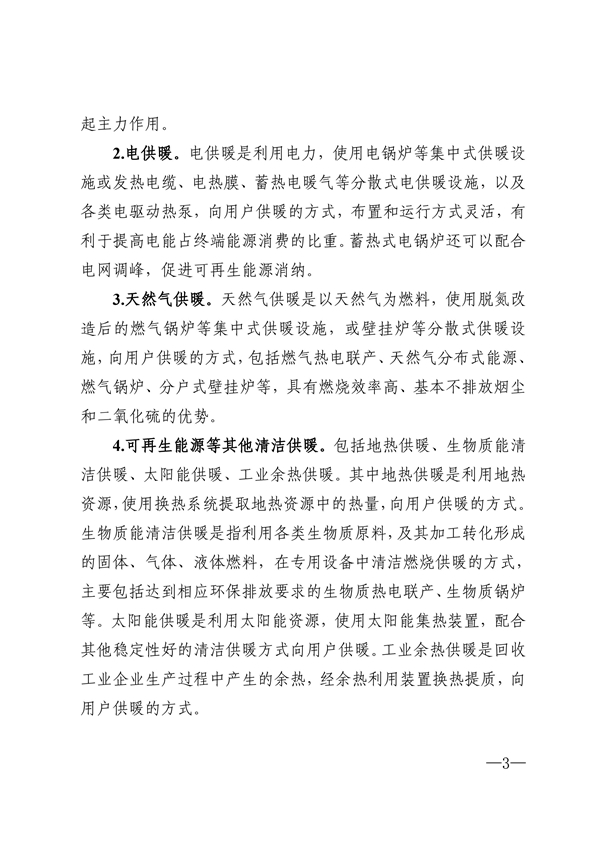 起主力作用。

2.电供暖。电供暖是利用电力，使用电锅炉等集中式供暖设施或发热电缆、电热膜、蓄热电暖气等分散式电供暖设施，以及各类电驱动热泵，向用户供暖的方式，布置和运行方式灵活，有利于提高电能占终端能源消费的比重。蓄热式电锅炉还可以配合电网调峰，促进可再生能源消纳。

3.天然气供暖。天然气供暖是以天然气为燃料，使用脱氮改造后的燃气锅炉等集中式供暖设施，或壁挂炉等分散式供暖设施，向用户供暖的方式，包括燃气热电联产、天然气分布式能源、燃气锅炉、分户式壁挂炉等，具有燃烧效率高、基本不排放烟尘和二氧化硫的优势。

4.可再生能源等其他清洁供暖。包括地热供暖、生物质能清洁供暖、太阳能供暖、工业余热供暖。其中地热供暖是利用地热资源，使用换热系统提取地热资源中的热量，向用户供暖的方式。生物质能清洁供暖是指利用各类生物质原料，及其加工转化形成的固体、气体、液体燃料，在专用设备中清洁燃烧供暖的方式，主要包括达到相应环保排放要求的生物质热电联产、生物质锅炉等。太阳能供暖是利用太阳能资源，使用太阳能集热装置，配合其他稳定性好的清洁供暖方式向用户供暖。工业余热供暖是回收工业企业生产过程中产生的余热，经余热利用装置换热提质，向用户供暖的方式。

—3—